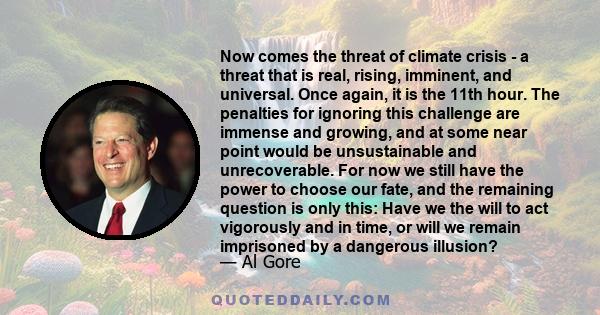 Now comes the threat of climate crisis - a threat that is real, rising, imminent, and universal. Once again, it is the 11th hour. The penalties for ignoring this challenge are immense and growing, and at some near point would be unsustainable and unrecoverable. For now we still have the power to choose our fate, and the remaining question is only this: Have we the will to act vigorously and in time, or will we remain imprisoned by a dangerous illusion?
— Al Gore

QUOTEDDAILY.COM